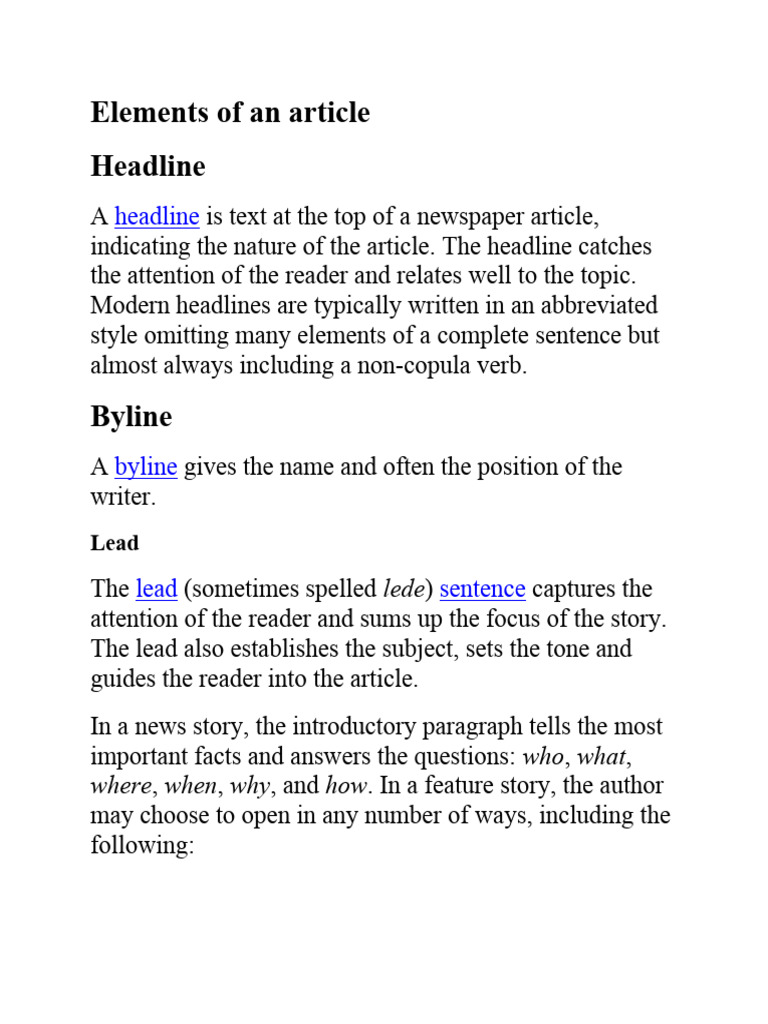 Elements of an article

Headline

A headline is text at the top of a newspaper article, indicating the nature of the article. The headline catches the attention of the reader and relates well to the topic. Modern headlines are typically written in an abbreviated style omitting many elements of a complete sentence but almost always including a non-copula verb.

Byline

A byline gives the name and often the position of the writer.

Lead

The lead (sometimes spelled lede) sentence captures the attention of the reader and sums up the focus of the story. The lead also establishes the subject, sets the tone and guides the reader into the article.

In a news story, the introductory paragraph tells the most important facts and answers the questions: who, what, where, when, why, and how. In a feature story, the author may choose to open in any number of ways, including the following: